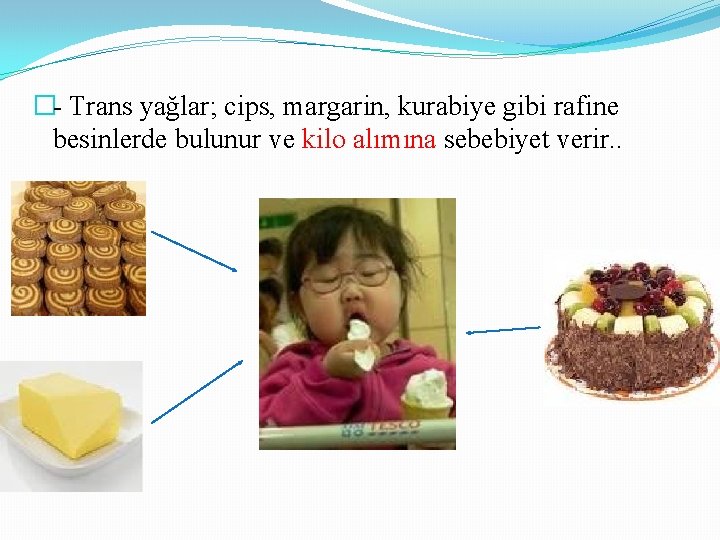 - Trans yağlar; cips, margarin, kurabiye gibi rafine besinlerde bulunur ve kilo alımına sebebiyet verir..

TESCO